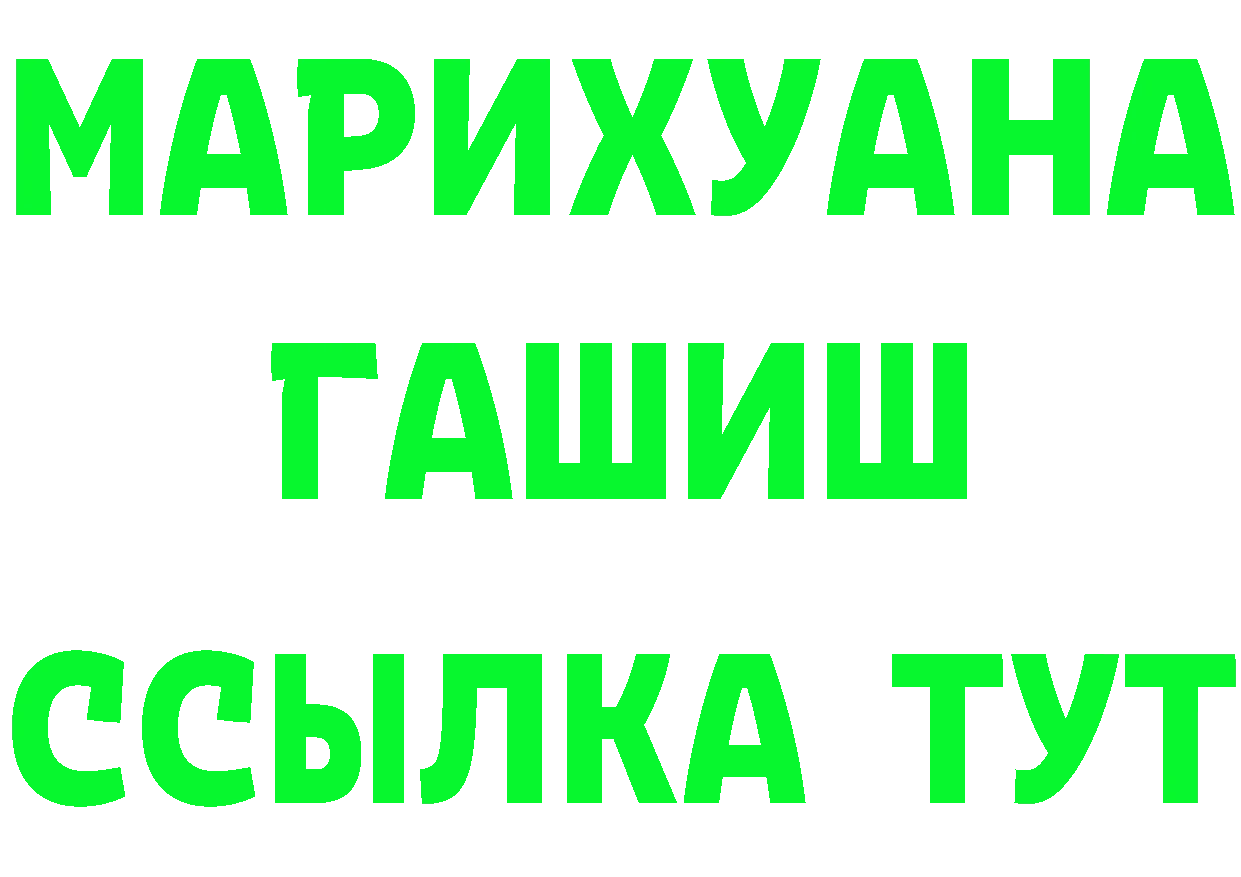 МАРИХУАНА
ГАШИШ
ССЫЛКА ТУТ